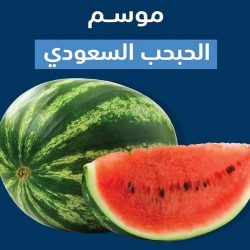 موسم

الحبحب السعودي